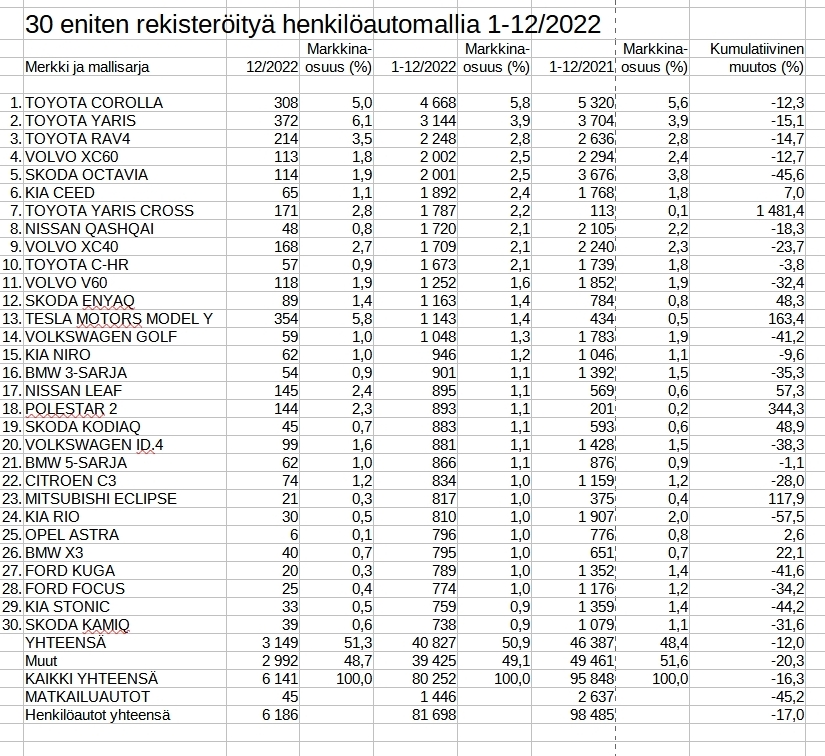 30 eniten rekisteröityä henkilöautomallia 1-12/2022

| | Merkki ja mallisarja | 12/2022 | Markkina-osuus (%) | 1-12/2022 | Markkina-osuus (%) | 1-12/2021 | Markkina-osuus (%) | Kumulatiivinen muutos (%) |
|---|---|---|---|---|---|---|---|---|
| 1. | TOYOTA COROLLA | 308 | 5,0 | 4 668 | 5,8 | 5 320 | 5,6 | -12,3 |
| 2. | TOYOTA YARIS | 372 | 6,1 | 3 144 | 3,9 | 3 704 | 3,9 | -15,1 |
| 3. | TOYOTA RAV4 | 214 | 3,5 | 2 248 | 2,8 | 2 636 | 2,8 | -14,7 |
| 4. | VOLVO XC60 | 113 | 1,8 | 2 002 | 2,5 | 2 294 | 2,4 | -12,7 |
| 5. | SKODA OCTAVIA | 114 | 1,9 | 2 001 | 2,5 | 3 676 | 3,8 | -45,6 |
| 6. | KIA CEED | 65 | 1,1 | 1 892 | 2,4 | 1 768 | 1,8 | 7,0 |
| 7. | TOYOTA YARIS CROSS | 171 | 2,8 | 1 787 | 2,2 | 113 | 0,1 | 1 481,4 |
| 8. | NISSAN QASHQAI | 48 | 0,8 | 1 720 | 2,1 | 2 105 | 2,2 | -18,3 |
| 9. | VOLVO XC40 | 168 | 2,7 | 1 709 | 2,1 | 2 240 | 2,3 | -23,7 |
| 10. | TOYOTA C-HR | 57 | 0,9 | 1 673 | 2,1 | 1 739 | 1,8 | -3,8 |
| 11. | VOLVO V60 | 118 | 1,9 | 1 252 | 1,6 | 1 852 | 1,9 | -32,4 |
| 12. | SKODA ENYAQ | 89 | 1,4 | 1 163 | 1,4 | 784 | 0,8 | 48,3 |
| 13. | TESLA MOTORS MODEL Y | 354 | 5,8 | 1 143 | 1,4 | 434 | 0,5 | 163,4 |
| 14. | VOLKSWAGEN GOLF | 59 | 1,0 | 1 048 | 1,3 | 1 783 | 1,9 | -41,2 |
| 15. | KIA NIRO | 62 | 1,0 | 946 | 1,2 | 1 046 | 1,1 | -9,6 |
| 16. | BMW 3-SARJA | 54 | 0,9 | 901 | 1,1 | 1 392 | 1,5 | -35,3 |
| 17. | NISSAN LEAF | 145 | 2,4 | 895 | 1,1 | 569 | 0,6 | 57,3 |
| 18. | POLESTAR 2 | 144 | 2,3 | 893 | 1,1 | 201 | 0,2 | 344,3 |
| 19. | SKODA KODIAQ | 45 | 0,7 | 883 | 1,1 | 593 | 0,6 | 48,9 |
| 20. | VOLKSWAGEN ID.4 | 99 | 1,6 | 881 | 1,1 | 1 428 | 1,5 | -38,3 |
| 21. | BMW 5-SARJA | 62 | 1,0 | 866 | 1,1 | 876 | 0,9 | -1,1 |
| 22. | CITROEN C3 | 74 | 1,2 | 834 | 1,0 | 1 159 | 1,2 | -28,0 |
| 23. | MITSUBISHI ECLIPSE | 21 | 0,3 | 817 | 1,0 | 375 | 0,4 | 117,9 |
| 24. | KIA RIO | 30 | 0,5 | 810 | 1,0 | 1 907 | 2,0 | -57,5 |
| 25. | OPEL ASTRA | 6 | 0,1 | 796 | 1,0 | 776 | 0,8 | 2,6 |
| 26. | BMW X3 | 40 | 0,7 | 795 | 1,0 | 651 | 0,7 | 22,1 |
| 27. | FORD KUGA | 20 | 0,3 | 789 | 1,0 | 1 352 | 1,4 | -41,6 |
| 28. | FORD FOCUS | 25 | 0,4 | 774 | 1,0 | 1 176 | 1,2 | -34,2 |
| 29. | KIA STONIC | 33 | 0,5 | 759 | 0,9 | 1 359 | 1,4 | -44,2 |
| 30. | SKODA KAMIQ | 39 | 0,6 | 738 | 0,9 | 1 079 | 1,1 | -31,6 |
| | YHTEENSÄ | 3 149 | 51,3 | 40 827 | 50,9 | 46 387 | 48,4 | -12,0 |
| | Muut | 2 992 | 48,7 | 39 425 | 49,1 | 49 461 | 51,6 | -20,3 |
| | KAIKKI YHTEENSÄ | 6 141 | 100,0 | 80 252 | 100,0 | 95 848 | 100,0 | -16,3 |
| | MATKAILUAUTOT | 45 | | 1 446 | | 2 637 | | -45,2 |
| | Henkilöautot yhteensä | 6 186 | | 81 698 | | 98 485 | | -17,0 |